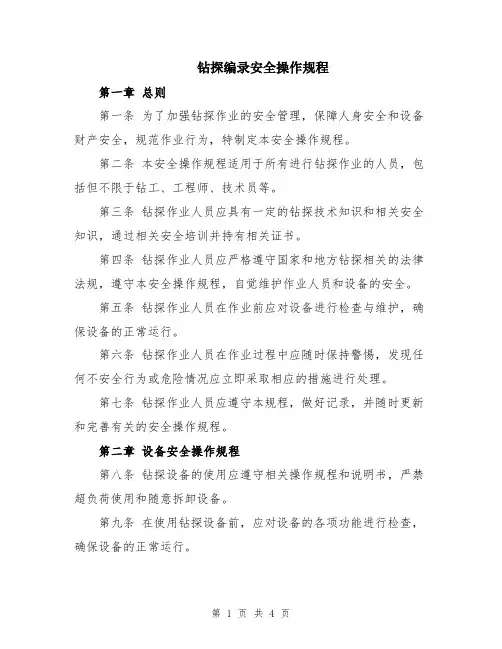 钻探编录安全操作规程

第一章 总则

第一条 为了加强钻探作业的安全管理，保障人身安全和设备财产安全，规范作业行为，特制定本安全操作规程。

第二条 本安全操作规程适用于所有进行钻探作业的人员，包括但不限于钻工、工程师、技术员等。

第三条 钻探作业人员应具有一定的钻探技术知识和相关安全知识，通过相关安全培训并持有相关证书。

第四条 钻探作业人员应严格遵守国家和地方钻探相关的法律法规，遵守本安全操作规程，自觉维护作业人员和设备的安全。

第五条 钻探作业人员在作业前应对设备进行检查与维护，确保设备的正常运行。

第六条 钻探作业人员在作业过程中应随时保持警惕，发现任何不安全行为或危险情况应立即采取相应的措施进行处理。

第七条 钻探作业人员应遵守本规程，做好记录，并随时更新和完善有关的安全操作规程。

第二章 设备安全操作规程

第八条 钻探设备的使用应遵守相关操作规程和说明书，严禁超负荷使用和随意拆卸设备。

第九条 在使用钻探设备前，应对设备的各项功能进行检查，确保设备的正常运行。

第 1 页 共 4 页